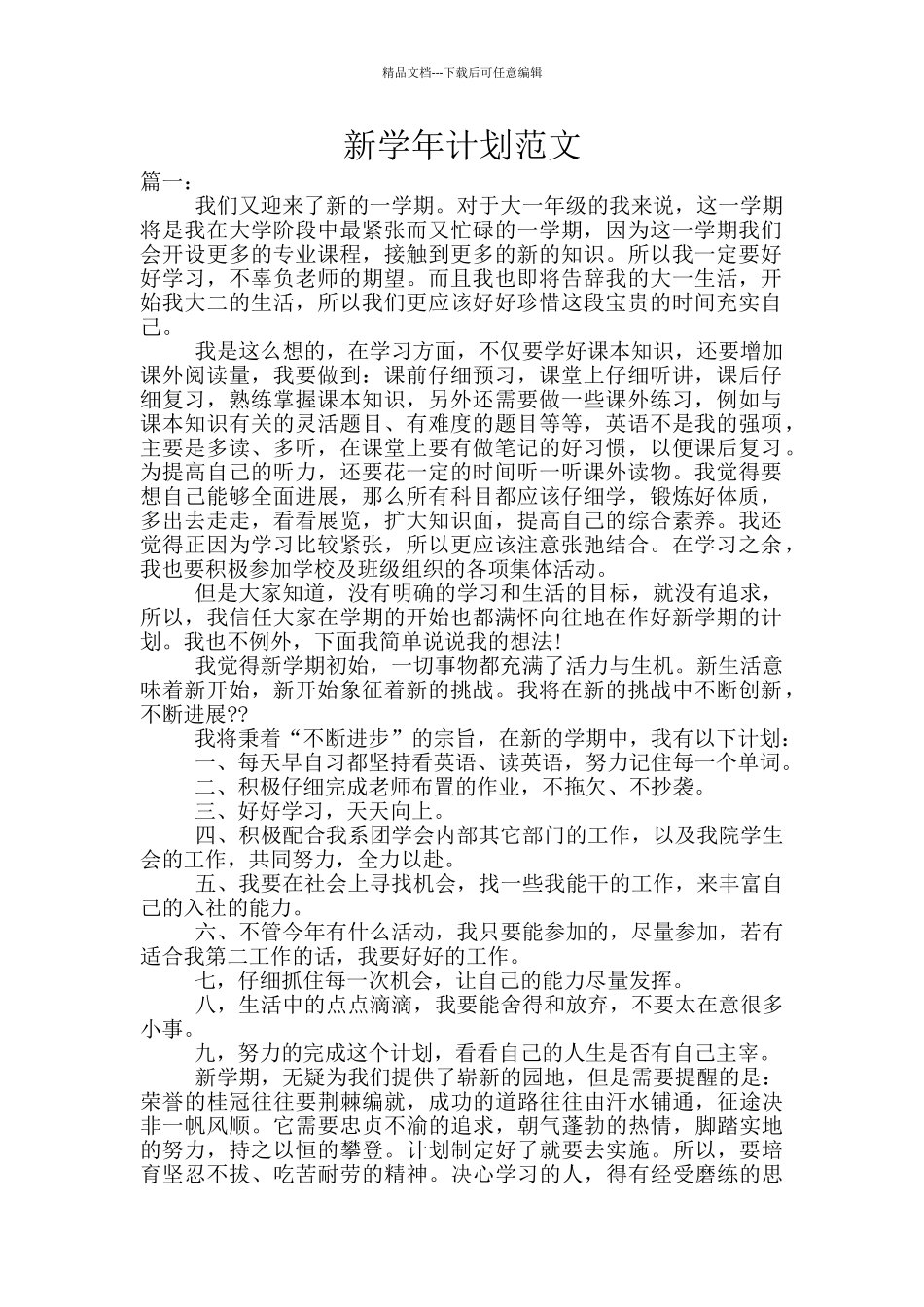 精品文档---下载后可任意编辑

新学年计划范文

篇一：

我们又迎来了新的一学期。对于大一年级的我来说，这一学期将是我在大学阶段中最紧张而又忙碌的一学期，因为这一学期我们会开设更多的专业课程，接触到更多的新的知识。所以我一定要好好学习，不辜负老师的期望。而且我也即将告辞我的大一生活，开始我大二的生活，所以我们更应该好好珍惜这段宝贵的时间充实自己。

我是这么想的，在学习方面，不仅要学好课本知识，还要增加课外阅读量，我要做到：课前仔细预习，课堂上仔细听讲，课后仔细复习，熟练掌握课本知识，另外还需要做一些课外练习，例如与课本知识有关的灵活题目、有难度的题目等等，英语不是我的强项，主要是多读、多听，在课堂上要有做笔记的好习惯，以便课后复习。为提高自己的听力，还要花一定的时间听一听课外读物。我觉得要想自己能够全面进展，那么所有科目都应该仔细学，锻炼好体质，多出去走走，看看展览，扩大知识面，提高自己的综合素养。我还觉得正因为学习比较紧张，所以更应该注意张弛结合。在学习之余，我也要积极参加学校及班级组织的各项集体活动。

但是大家知道，没有明确的学习和生活的目标，就没有追求，所以，我信任大家在学期的开始也都满怀向往地在作好新学期的计划。我也不例外，下面我简单说说我的想法!

我觉得新学期初始，一切事物都充满了活力与生机。新生活意味着新开始，新开始象征着新的挑战。我将在新的挑战中不断创新，不断进展??

我将秉着“不断进步”的宗旨，在新的学期中，我有以下计划：

一、每天早自习都坚持看英语、读英语，努力记住每一个单词。

二、积极仔细完成老师布置的作业，不拖欠、不抄袭。

三、好好学习，天天向上。

四、积极配合我系团学会内部其它部门的工作，以及我院学生会的工作，共同努力，全力以赴。

五、我要在社会上寻找机会，找一些我能干的工作，来丰富自己的入社的能力。

六、不管今年有什么活动，我只要能参加的，尽量参加，若有适合我第二工作的话，我要好好的工作。

七，仔细抓住每一次机会，让自己的能力尽量发挥。

八，生活中的点点滴滴，我要能舍得和放弃，不要太在意很多小事。

九，努力的完成这个计划，看看自己的人生是否有自己主宰。

新学期，无疑为我们提供了崭新的园地，但是需要提醒的是：荣誉的桂冠往往要荆棘编就，成功的道路往往由汗水铺通，征途决非一帆风顺。它需要忠贞不渝的追求，朝气蓬勃的热情，脚踏实地的努力，持之以恒的攀登。计划制定好了就要去实施。所以，要培育坚忍不拔、吃苦耐劳的精神。决心学习的人，得有经受磨练的思